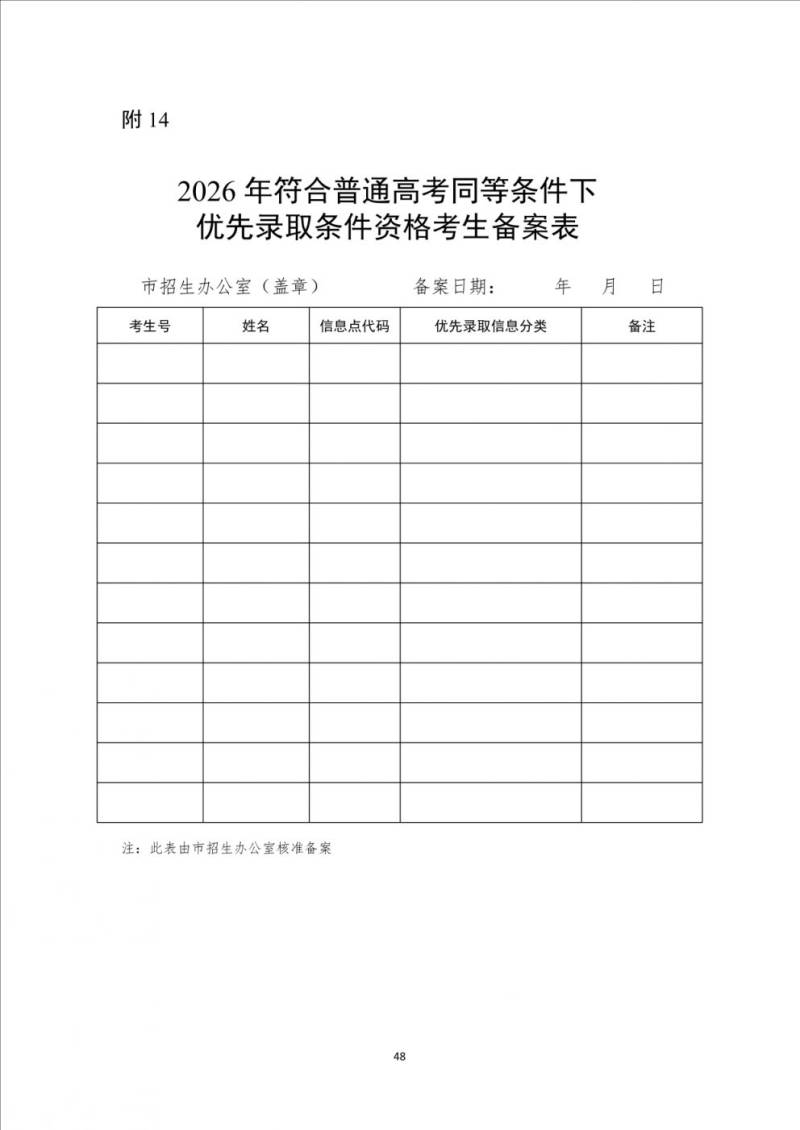 附 14

2026 年符合普通高考同等条件下
优先录取条件资格考生备案表

市招生办公室（盖章）　　　　备案日期：　　年　　月　　日

| 考生号 | 姓名 | 信息点代码 | 优先录取信息分类 | 备注 |
|---|---|---|---|---|
| | | | | |
| | | | | |
| | | | | |
| | | | | |
| | | | | |
| | | | | |
| | | | | |
| | | | | |
| | | | | |
| | | | | |
| | | | | |
| | | | | |

注：此表由市招生办公室核准备案

48